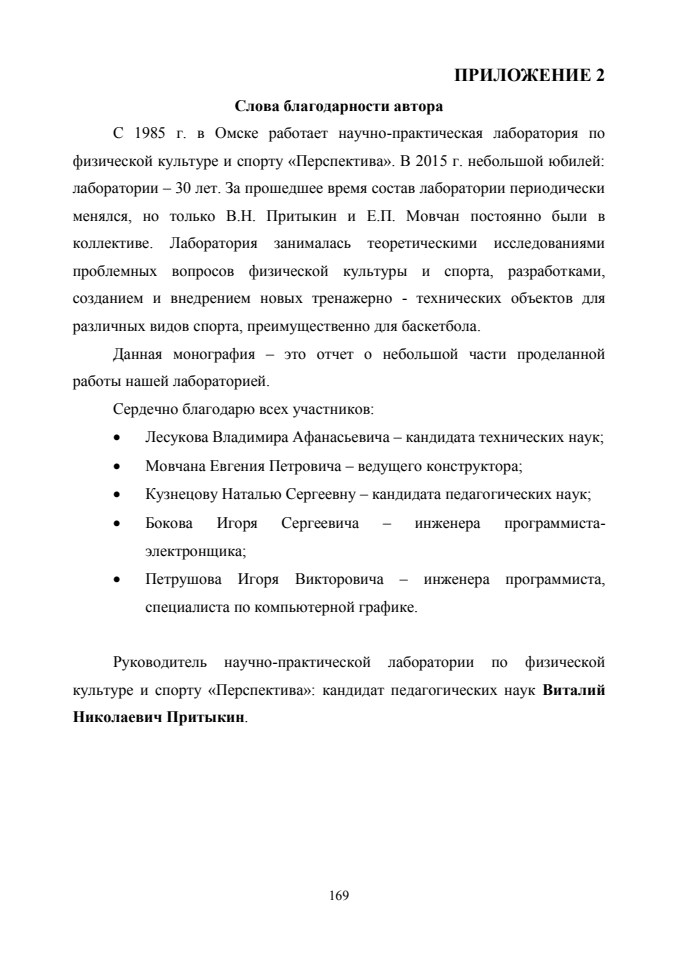 ПРИЛОЖЕНИЕ 2

Слова благодарности автора

С 1985 г. в Омске работает научно-практическая лаборатория по физической культуре и спорту «Перспектива». В 2015 г. небольшой юбилей: лаборатории – 30 лет. За прошедшее время состав лаборатории периодически менялся, но только В.Н. Притыкин и Е.П. Мовчан постоянно были в коллективе. Лаборатория занималась теоретическими исследованиями проблемных вопросов физической культуры и спорта, разработками, созданием и внедрением новых тренажерно - технических объектов для различных видов спорта, преимущественно для баскетбола.

Данная монография – это отчет о небольшой части проделанной работы нашей лабораторией.

Сердечно благодарю всех участников:

• Лесукова Владимира Афанасьевича – кандидата технических наук;
• Мовчана Евгения Петровича – ведущего конструктора;
• Кузнецову Наталью Сергеевну – кандидата педагогических наук;
• Бокова Игоря Сергеевича – инженера программиста-электронщика;
• Петрушова Игоря Викторовича – инженера программиста, специалиста по компьютерной графике.

Руководитель научно-практической лаборатории по физической культуре и спорту «Перспектива»: кандидат педагогических наук Виталий Николаевич Притыкин.

169